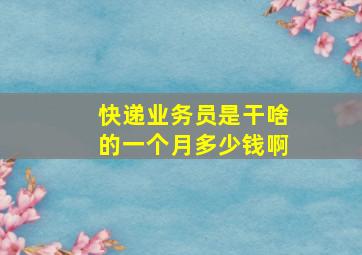 快递业务员是干啥的一个月多少钱啊